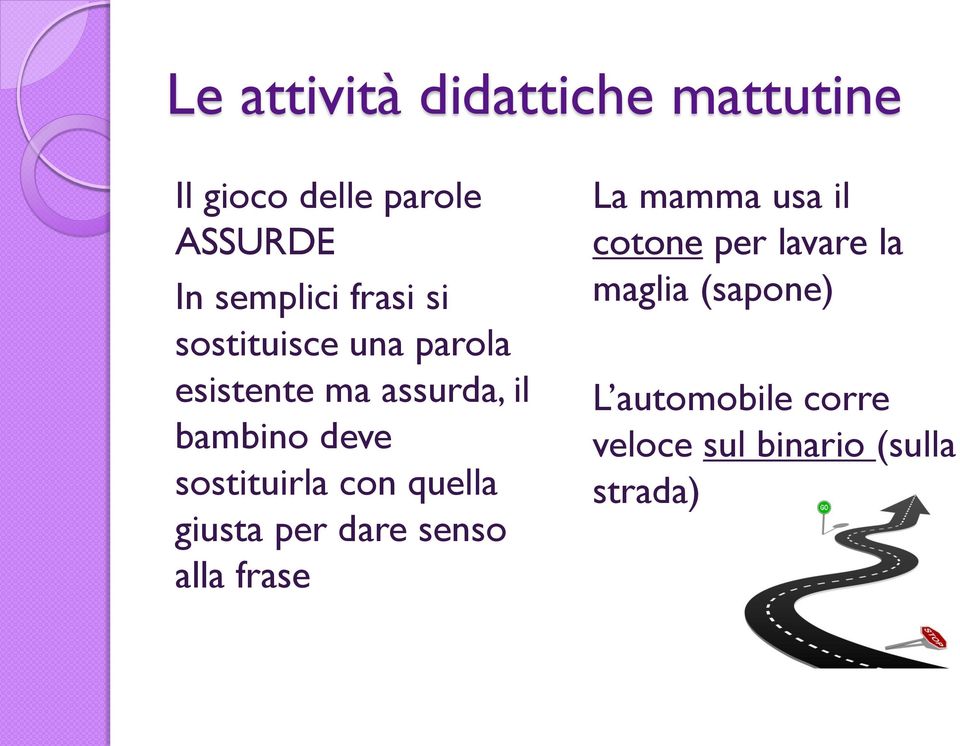 Le attività didattiche mattutine

Il gioco delle parole ASSURDE

In semplici frasi si sostituisce una parola esistente ma assurda, il bambino deve sostituirla con quella giusta per dare senso alla frase

La mamma usa il cotone per lavare la maglia (sapone)

L'automobile corre veloce sul binario (sulla strada)

GO

STOP